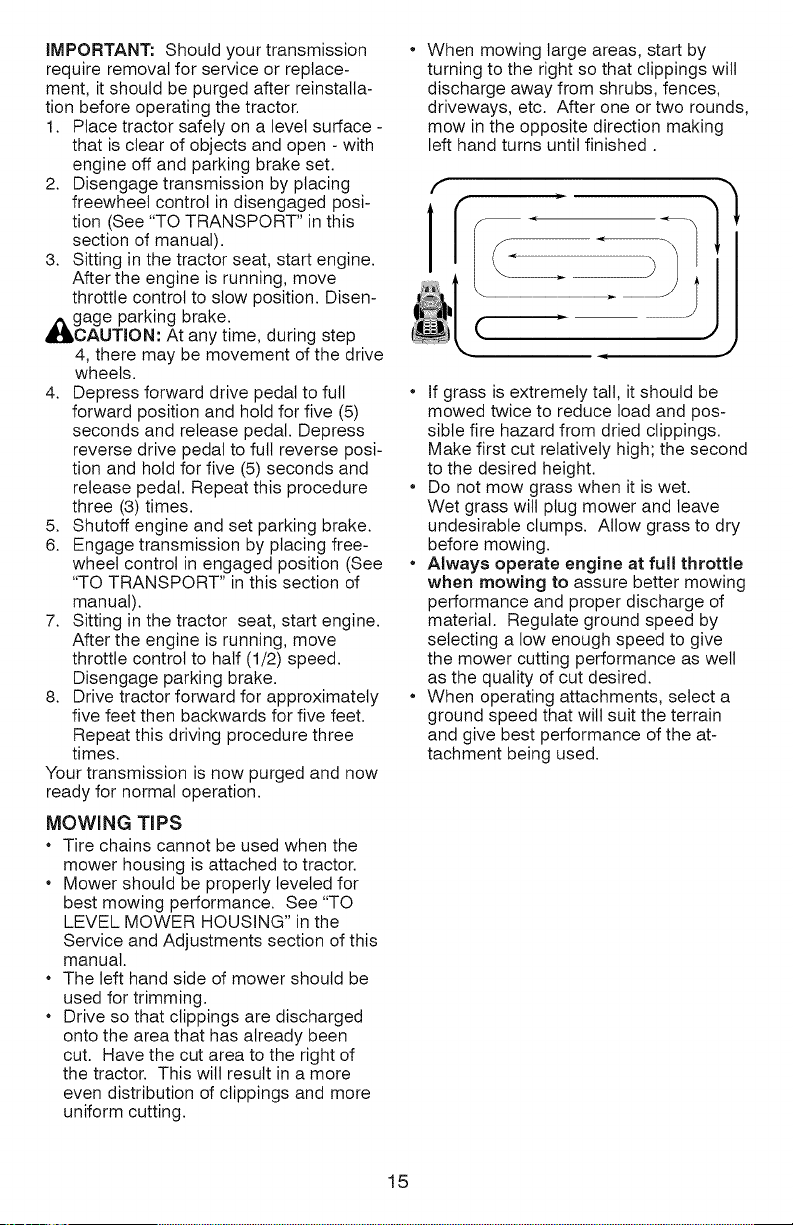 IMPORTANT: Should your transmission require removal for service or replacement, it should be purged after reinstallation before operating the tractor.
1. Place tractor safely on a level surface - that is clear of objects and open - with engine off and parking brake set.
2. Disengage transmission by placing freewheel control in disengaged position (See "TO TRANSPORT" in this section of manual).
3. Sitting in the tractor seat, start engine. After the engine is running, move throttle control to slow position. Disengage parking brake.
CAUTION: At any time, during step 4, there may be movement of the drive wheels.
4. Depress forward drive pedal to full forward position and hold for five (5) seconds and release pedal. Depress reverse drive pedal to full reverse position and hold for five (5) seconds and release pedal. Repeat this procedure three (3) times.
5. Shutoff engine and set parking brake.
6. Engage transmission by placing freewheel control in engaged position (See "TO TRANSPORT" in this section of manual).
7. Sitting in the tractor seat, start engine. After the engine is running, move throttle control to half (1/2) speed. Disengage parking brake.
8. Drive tractor forward for approximately five feet then backwards for five feet. Repeat this driving procedure three times.
Your transmission is now purged and now ready for normal operation.

MOWING TIPS
• Tire chains cannot be used when the mower housing is attached to tractor.
• Mower should be properly leveled for best mowing performance. See "TO LEVEL MOWER HOUSING" in the Service and Adjustments section of this manual.
• The left hand side of mower should be used for trimming.
• Drive so that clippings are discharged onto the area that has already been cut. Have the cut area to the right of the tractor. This will result in a more even distribution of clippings and more uniform cutting.

• When mowing large areas, start by turning to the right so that clippings will discharge away from shrubs, fences, driveways, etc. After one or two rounds, mow in the opposite direction making left hand turns until finished .

• If grass is extremely tall, it should be mowed twice to reduce load and possible fire hazard from dried clippings. Make first cut relatively high; the second to the desired height.
• Do not mow grass when it is wet. Wet grass will plug mower and leave undesirable clumps. Allow grass to dry before mowing.
• Always operate engine at full throttle when mowing to assure better mowing performance and proper discharge of material. Regulate ground speed by selecting a low enough speed to give the mower cutting performance as well as the quality of cut desired.
• When operating attachments, select a ground speed that will suit the terrain and give best performance of the attachment being used.

15